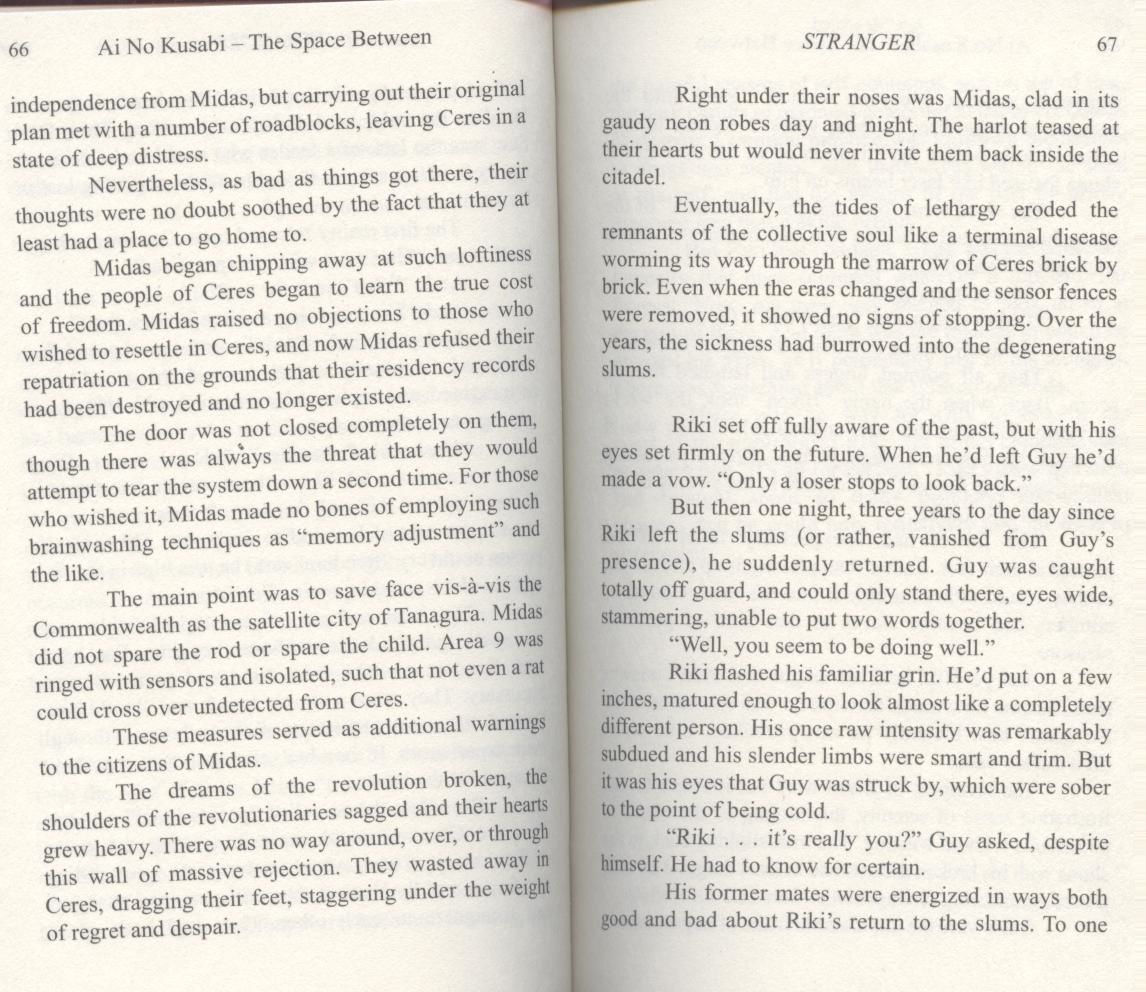 66 Ai No Kusabi – The Space Between

independence from Midas, but carrying out their original plan met with a number of roadblocks, leaving Ceres in a state of deep distress.

Nevertheless, as bad as things got there, their thoughts were no doubt soothed by the fact that they at least had a place to go home to.

Midas began chipping away at such loftiness and the people of Ceres began to learn the true cost of freedom. Midas raised no objections to those who wished to resettle in Ceres, and now Midas refused their repatriation on the grounds that their residency records had been destroyed and no longer existed.

The door was not closed completely on them, though there was always the threat that they would attempt to tear the system down a second time. For those who wished it, Midas made no bones of employing such brainwashing techniques as "memory adjustment" and the like.

The main point was to save face vis-à-vis the Commonwealth as the satellite city of Tanagura. Midas did not spare the rod or spare the child. Area 9 was ringed with sensors and isolated, such that not even a rat could cross over undetected from Ceres.

These measures served as additional warnings to the citizens of Midas.

The dreams of the revolution broken, the shoulders of the revolutionaries sagged and their hearts grew heavy. There was no way around, over, or through this wall of massive rejection. They wasted away in Ceres, dragging their feet, staggering under the weight of regret and despair.

STRANGER 67

Right under their noses was Midas, clad in its gaudy neon robes day and night. The harlot teased at their hearts but would never invite them back inside the citadel.

Eventually, the tides of lethargy eroded the remnants of the collective soul like a terminal disease worming its way through the marrow of Ceres brick by brick. Even when the eras changed and the sensor fences were removed, it showed no signs of stopping. Over the years, the sickness had burrowed into the degenerating slums.

Riki set off fully aware of the past, but with his eyes set firmly on the future. When he'd left Guy he'd made a vow. "Only a loser stops to look back."

But then one night, three years to the day since Riki left the slums (or rather, vanished from Guy's presence), he suddenly returned. Guy was caught totally off guard, and could only stand there, eyes wide, stammering, unable to put two words together.

"Well, you seem to be doing well."

Riki flashed his familiar grin. He'd put on a few inches, matured enough to look almost like a completely different person. His once raw intensity was remarkably subdued and his slender limbs were smart and trim. But it was his eyes that Guy was struck by, which were sober to the point of being cold.

"Riki . . . it's really you?" Guy asked, despite himself. He had to know for certain.

His former mates were energized in ways both good and bad about Riki's return to the slums. To one